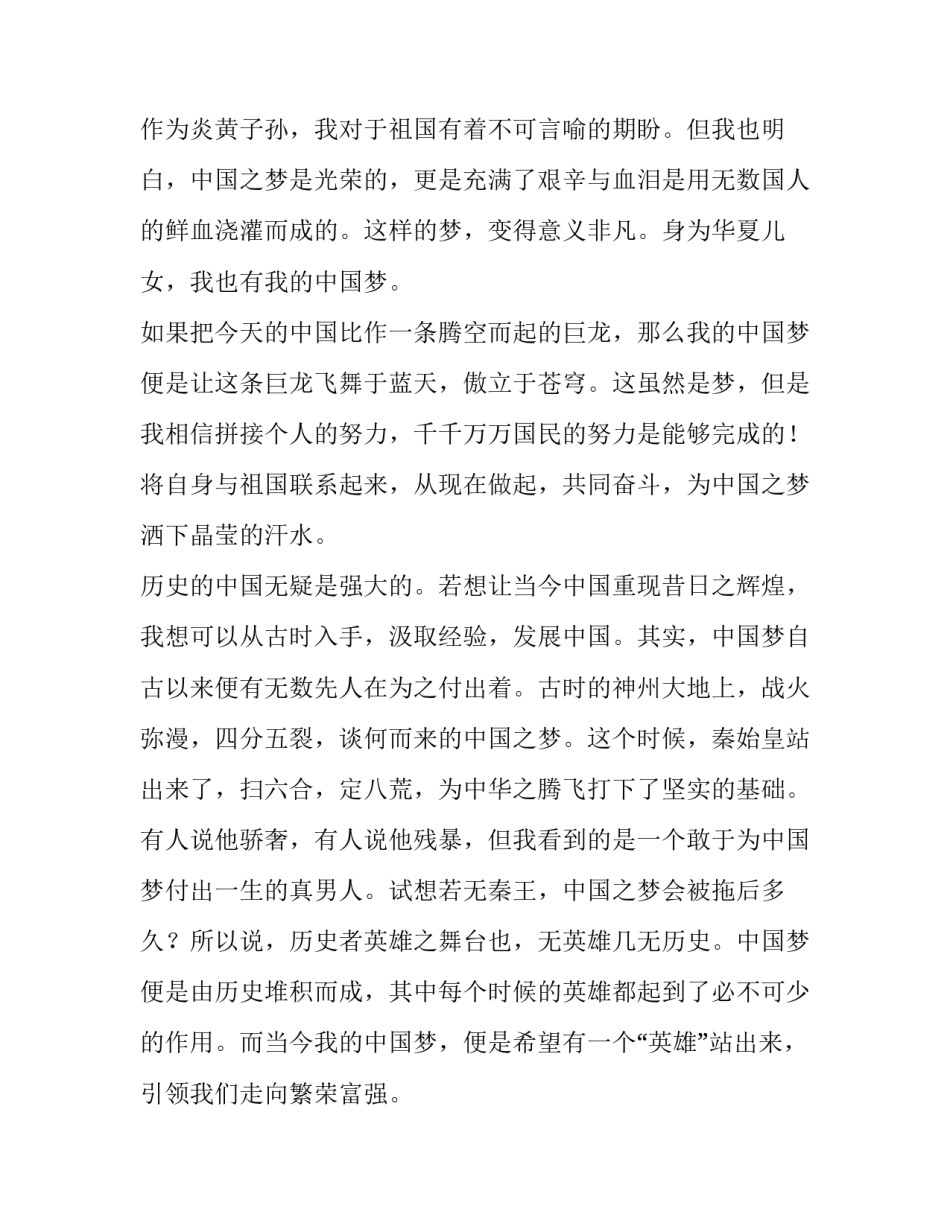 作为炎黄子孙，我对于祖国有着不可言喻的期盼。但我也明白，中国之梦是光荣的，更是充满了艰辛与血泪是用无数国人的鲜血浇灌而成的。这样的梦，变得意义非凡。身为华夏儿女，我也有我的中国梦。

如果把今天的中国比作一条腾空而起的巨龙，那么我的中国梦便是让这条巨龙飞舞于蓝天，傲立于苍穹。这虽然是梦，但是我相信拼接个人的努力，千千万万国民的努力是能够完成的！将自身与祖国联系起来，从现在做起，共同奋斗，为中国之梦洒下晶莹的汗水。

历史的中国无疑是强大的。若想让当今中国重现昔日之辉煌，我想可以从古时入手，汲取经验，发展中国。其实，中国梦自古以来便有无数先人在为之付出着。古时的神州大地上，战火弥漫，四分五裂，谈何而来的中国之梦。这个时候，秦始皇站出来了，扫六合，定八荒，为中华之腾飞打下了坚实的基础。有人说他骄奢，有人说他残暴，但我看到的是一个敢于为中国梦付出一生的真男人。试想若无秦王，中国之梦会被拖后多久？所以说，历史者英雄之舞台也，无英雄几无历史。中国梦便是由历史堆积而成，其中每个时候的英雄都起到了必不可少的作用。而当今我的中国梦，便是希望有一个“英雄”站出来，引领我们走向繁荣富强。